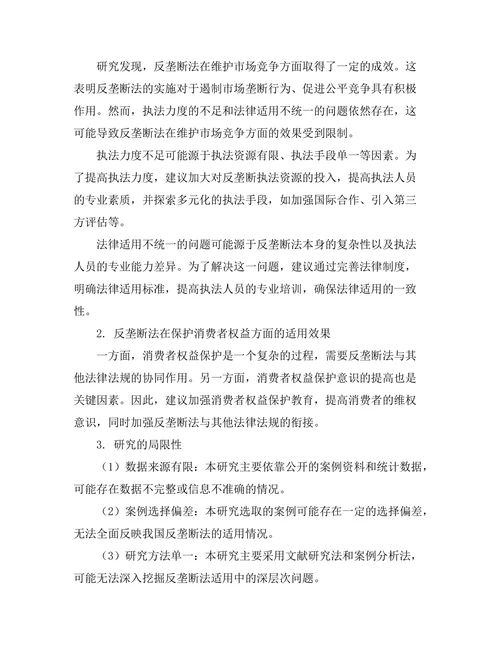 研究发现，反垄断法在维护市场竞争方面取得了一定的成效。这表明反垄断法的实施对于遏制市场垄断行为、促进公平竞争具有积极作用。然而，执法力度的不足和法律适用不统一的问题依然存在，这可能导致反垄断法在维护市场竞争方面的效果受到限制。

执法力度不足可能源于执法资源有限、执法手段单一等因素。为了提高执法力度，建议加大对反垄断执法资源的投入，提高执法人员的专业素质，并探索多元化的执法手段，如加强国际合作、引入第三方评估等。

法律适用不统一的问题可能源于反垄断法本身的复杂性以及执法人员的专业能力差异。为了解决这一问题，建议通过完善法律制度，明确法律适用标准，提高执法人员的专业培训，确保法律适用的一致性。

2. 反垄断法在保护消费者权益方面的适用效果

一方面，消费者权益保护是一个复杂的过程，需要反垄断法与其他法律法规的协同作用。另一方面，消费者权益保护意识的提高也是关键因素。因此，建议加强消费者权益保护教育，提高消费者的维权意识，同时加强反垄断法与其他法律法规的衔接。

3. 研究的局限性

（1）数据来源有限：本研究主要依靠公开的案例资料和统计数据，可能存在数据不完整或信息不准确的情况。

（2）案例选择偏差：本研究选取的案例可能存在一定的选择偏差，无法全面反映我国反垄断法的适用情况。

（3）研究方法单一：本研究主要采用文献研究法和案例分析法，可能无法深入挖掘反垄断法适用中的深层次问题。